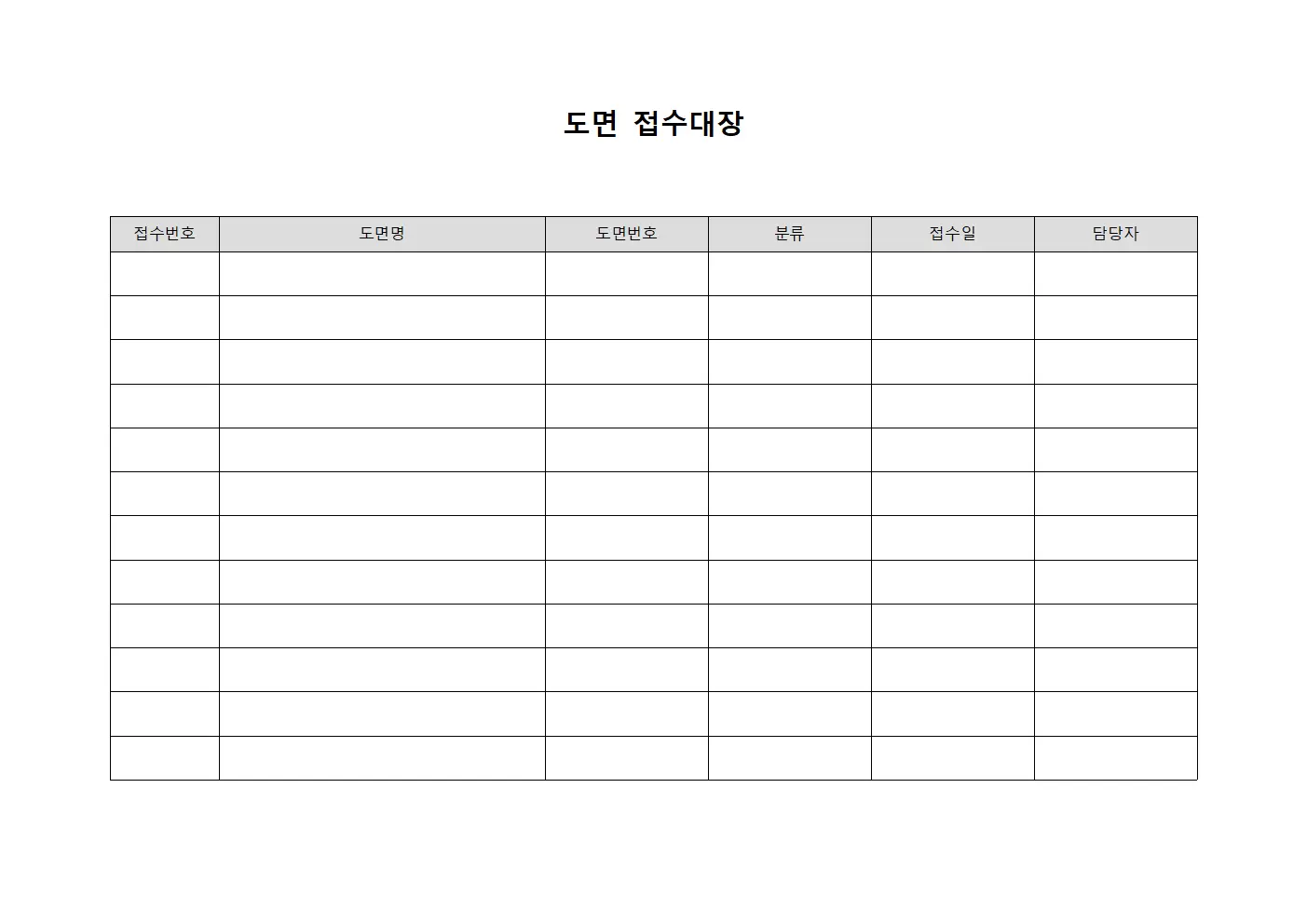 도면 접수대장

| 접수번호 | 도면명 | 도면번호 | 분류 | 접수일 | 담당자 |
|---|---|---|---|---|---|
| | | | | | |
| | | | | | |
| | | | | | |
| | | | | | |
| | | | | | |
| | | | | | |
| | | | | | |
| | | | | | |
| | | | | | |
| | | | | | |
| | | | | | |
| | | | | | |